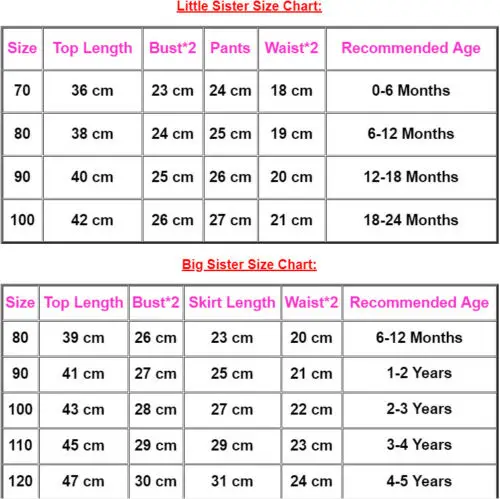 Little Sister Size Chart:

| Size | Top Length | Bust*2 | Pants | Waist*2 | Recommended Age |
|---|---|---|---|---|---|
| 70 | 36 cm | 23 cm | 24 cm | 18 cm | 0-6 Months |
| 80 | 38 cm | 24 cm | 25 cm | 19 cm | 6-12 Months |
| 90 | 40 cm | 25 cm | 26 cm | 20 cm | 12-18 Months |
| 100 | 42 cm | 26 cm | 27 cm | 21 cm | 18-24 Months |

Big Sister Size Chart:

| Size | Top Length | Bust*2 | Skirt Length | Waist*2 | Recommended Age |
|---|---|---|---|---|---|
| 80 | 39 cm | 26 cm | 23 cm | 20 cm | 6-12 Months |
| 90 | 41 cm | 27 cm | 25 cm | 21 cm | 1-2 Years |
| 100 | 43 cm | 28 cm | 27 cm | 22 cm | 2-3 Years |
| 110 | 45 cm | 29 cm | 29 cm | 23 cm | 3-4 Years |
| 120 | 47 cm | 30 cm | 31 cm | 24 cm | 4-5 Years |